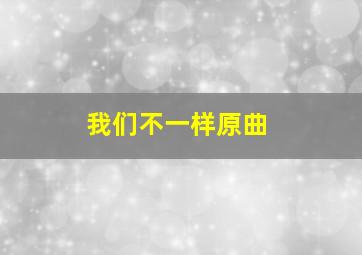 我们不一样原曲